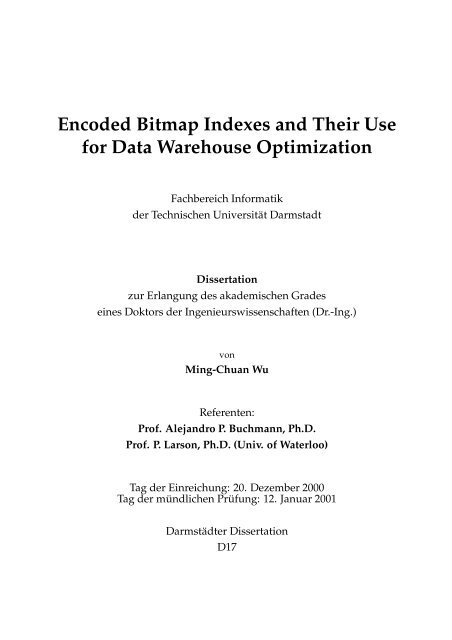 Encoded Bitmap Indexes and Their Use for Data Warehouse Optimization

Fachbereich Informatik
der Technischen Universität Darmstadt

Dissertation
zur Erlangung des akademischen Grades
eines Doktors der Ingenieurswissenschaften (Dr.-Ing.)

von
Ming-Chuan Wu

Referenten:
Prof. Alejandro P. Buchmann, Ph.D.
Prof. P. Larson, Ph.D. (Univ. of Waterloo)

Tag der Einreichung: 20. Dezember 2000
Tag der mündlichen Prüfung: 12. Januar 2001

Darmstädter Dissertation
D17